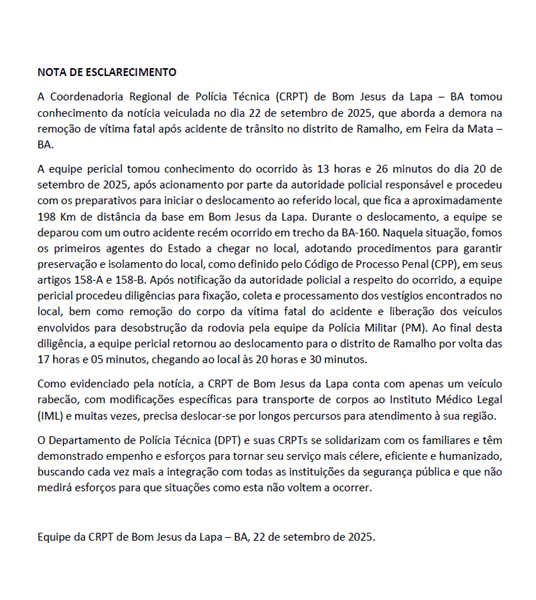 NOTA DE ESCLARECIMENTO

A Coordenadoria Regional de Polícia Técnica (CRPT) de Bom Jesus da Lapa – BA tomou conhecimento da notícia veiculada no dia 22 de setembro de 2025, que aborda a demora na remoção de vítima fatal após acidente de trânsito no distrito de Ramalho, em Feira da Mata – BA.

A equipe pericial tomou conhecimento do ocorrido às 13 horas e 26 minutos do dia 20 de setembro de 2025, após acionamento por parte da autoridade policial responsável e procedeu com os preparativos para iniciar o deslocamento ao referido local, que fica a aproximadamente 198 Km de distância da base em Bom Jesus da Lapa. Durante o deslocamento, a equipe se deparou com um outro acidente recém ocorrido em trecho da BA-160. Naquela situação, fomos os primeiros agentes do Estado a chegar no local, adotando procedimentos para garantir preservação e isolamento do local, como definido pelo Código de Processo Penal (CPP), em seus artigos 158-A e 158-B. Após notificação da autoridade policial a respeito do ocorrido, a equipe pericial procedeu diligências para fixação, coleta e processamento dos vestígios encontrados no local, bem como remoção do corpo da vítima fatal do acidente e liberação dos veículos envolvidos para desobstrução da rodovia pela equipe da Polícia Militar (PM). Ao final desta diligência, a equipe pericial retornou ao deslocamento para o distrito de Ramalho por volta das 17 horas e 05 minutos, chegando ao local às 20 horas e 30 minutos.

Como evidenciado pela notícia, a CRPT de Bom Jesus da Lapa conta com apenas um veículo rabecão, com modificações específicas para transporte de corpos ao Instituto Médico Legal (IML) e muitas vezes, precisa deslocar-se por longos percursos para atendimento à sua região.

O Departamento de Polícia Técnica (DPT) e suas CRPTs se solidarizam com os familiares e têm demonstrado empenho e esforços para tornar seu serviço mais célere, eficiente e humanizado, buscando cada vez mais a integração com todas as instituições da segurança pública e que não medirá esforços para que situações como esta não voltem a ocorrer.

Equipe da CRPT de Bom Jesus da Lapa – BA, 22 de setembro de 2025.